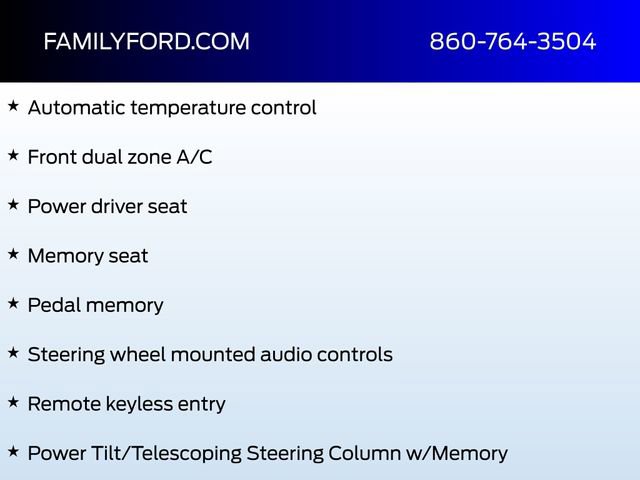 FAMILYFORD.COM 860-764-3504

★ Automatic temperature control

★ Front dual zone A/C

★ Power driver seat

★ Memory seat

★ Pedal memory

★ Steering wheel mounted audio controls

★ Remote keyless entry

★ Power Tilt/Telescoping Steering Column w/Memory